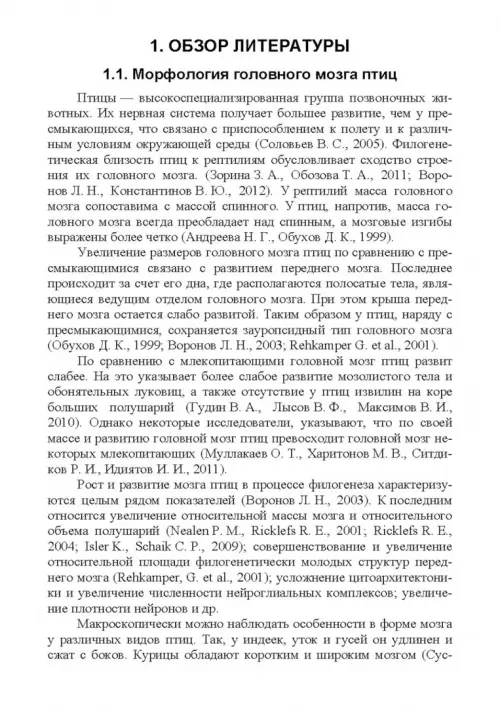 1. ОБЗОР ЛИТЕРАТУРЫ

1.1. Морфология головного мозга птиц

Птицы — высокоспециализированная группа позвоночных животных. Их нервная система получает большее развитие, чем у пресмыкающихся, что связано с приспособлением к полету и к различным условиям окружающей среды (Соловьев В. С., 2005). Филогенетическая близость птиц к рептилиям обусловливает сходство строения их головного мозга. (Зорина З. А., Обозова Т. А., 2011; Воронов Л. Н., Константинов В. Ю., 2012). У рептилий масса головного мозга сопоставима с массой спинного. У птиц, напротив, масса головного мозга всегда преобладает над спинным, а мозговые изгибы выражены более четко (Андреева Н. Г., Обухов Д. К., 1999).

Увеличение размеров головного мозга птиц по сравнению с пресмыкающимися связано с развитием переднего мозга. Последнее происходит за счет его дна, где располагаются полосатые тела, являющиеся ведущим отделом головного мозга. При этом крыша переднего мозга остается слабо развитой. Таким образом у птиц, наряду с пресмыкающимися, сохраняется зауропсидный тип головного мозга (Обухов Д. К., 1999; Воронов Л. Н., 2003; Rehkamper G. et al., 2001).

По сравнению с млекопитающими головной мозг птиц развит слабее. На это указывает более слабое развитие мозолистого тела и обонятельных луковиц, а также отсутствие у птиц извилин на коре больших полушарий (Гудин В. А., Лысов В. Ф., Максимов В. И., 2010). Однако некоторые исследователи, указывают, что по своей массе и развитию головной мозг птиц превосходит головной мозг некоторых млекопитающих (Муллакаев О. Т., Харитонов М. В., Ситдиков Р. И., Идиятов И. И., 2011).

Рост и развитие мозга птиц в процессе филогенеза характеризуются целым рядом показателей (Воронов Л. Н., 2003). К последним относится увеличение относительной массы мозга и относительного объема полушарий (Nealen P. M., Ricklefs R. E., 2001; Ricklefs R. E., 2004; Isler K., Schaik C. P., 2009); совершенствование и увеличение относительной площади филогенетически молодых структур переднего мозга (Rehkamper, G. et al., 2001); усложнение цитоархитектоники и увеличение численности нейроглиальных комплексов; увеличение плотности нейронов и др.

Макроскопически можно наблюдать особенности в форме мозга у различных видов птиц. Так, у индеек, уток и гусей он удлинен и сжат с боков. Курицы обладают коротким и широким мозгом (Сус-